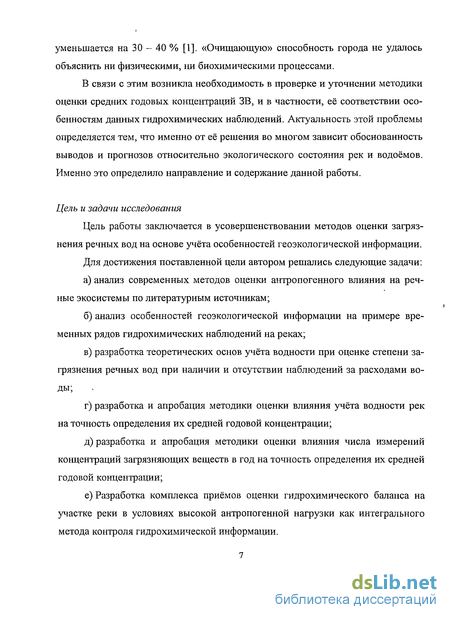 уменьшается на 30 – 40 % [1]. «Очищающую» способность города не удалось объяснить ни физическими, ни биохимическими процессами.

В связи с этим возникла необходимость в проверке и уточнении методики оценки средних годовых концентраций ЗВ, и в частности, её соответствии особенностям данных гидрохимических наблюдений. Актуальность этой проблемы определяется тем, что именно от её решения во многом зависит обоснованность выводов и прогнозов относительно экологического состояния рек и водоёмов. Именно это определило направление и содержание данной работы.

Цель и задачи исследования

Цель работы заключается в усовершенствовании методов оценки загрязнения речных вод на основе учёта особенностей геоэкологической информации.

Для достижения поставленной цели автором решались следующие задачи:

а) анализ современных методов оценки антропогенного влияния на речные экосистемы по литературным источникам;

б) анализ особенностей геоэкологической информации на примере временных рядов гидрохимических наблюдений на реках;

в) разработка теоретических основ учёта водности при оценке степени загрязнения речных вод при наличии и отсутствии наблюдений за расходами воды;

г) разработка и апробация методики оценки влияния учёта водности рек на точность определения их средней годовой концентрации;

д) разработка и апробация методики оценки влияния числа измерений концентраций загрязняющих веществ в год на точность определения их средней годовой концентрации;

е) Разработка комплекса приёмов оценки гидрохимического баланса на участке реки в условиях высокой антропогенной нагрузки как интегрального метода контроля гидрохимической информации.

7

dsLib.net
библиотека диссертаций